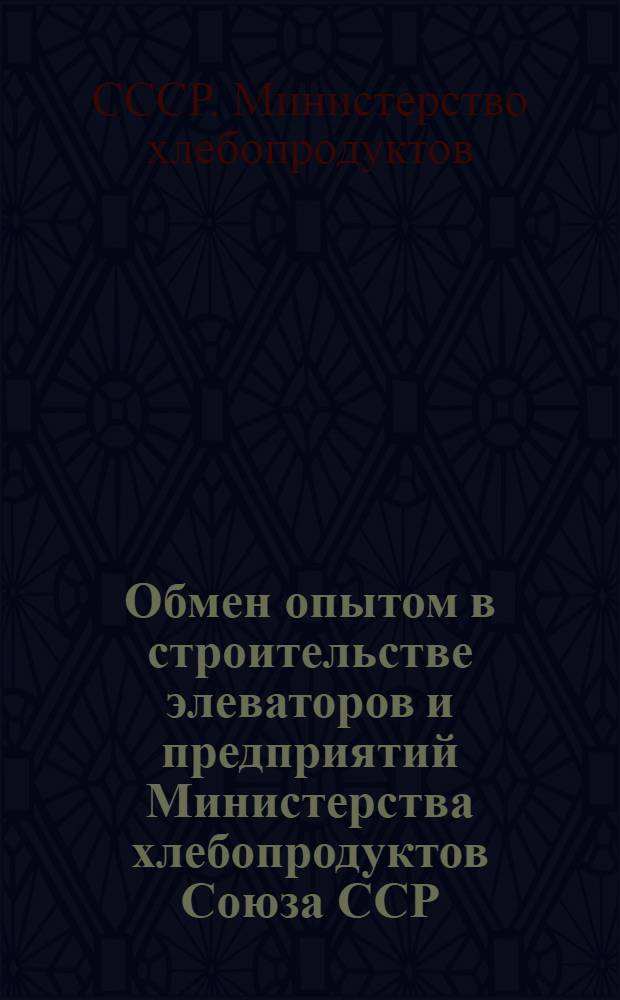 СССР. Министерство хлебопродуктов

Обмен опытом в строительстве элеваторов и предприятий Министерства хлебопродуктов Союза ССР